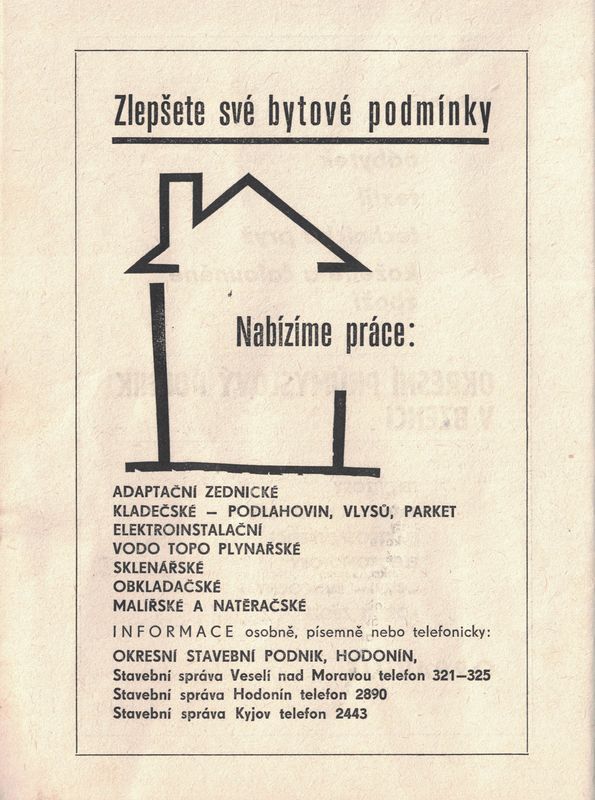 Zlepšete své bytové podmínky

Nabízíme práce:

ADAPTAČNÍ ZEDNICKÉ
KLADEČSKÉ – PODLAHOVIN, VLYSŮ, PARKET
ELEKTROINSTALAČNÍ
VODO TOPO PLYNAŘSKÉ
SKLENÁŘSKÉ
OBKLADAČSKÉ
MALÍŘSKÉ A NATĚRAČSKÉ

INFORMACE osobně, písemně nebo telefonicky:

OKRESNÍ STAVEBNÍ PODNIK, HODONÍN,
Stavební správa Veselí nad Moravou telefon 321–325
Stavební správa Hodonín telefon 2890
Stavební správa Kyjov telefon 2443